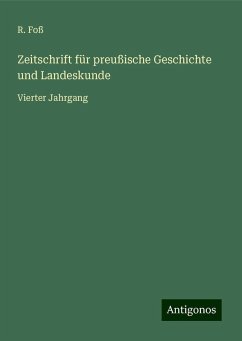 R. Foß

Zeitschrift für preußische Geschichte und Landeskunde

Vierter Jahrgang

Antigonos